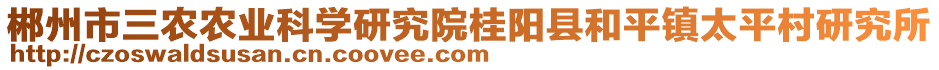 郴州市三农农业科学研究院桂阳县和平镇太平村研究所
http://czoswaldsusan.cn.coovee.com